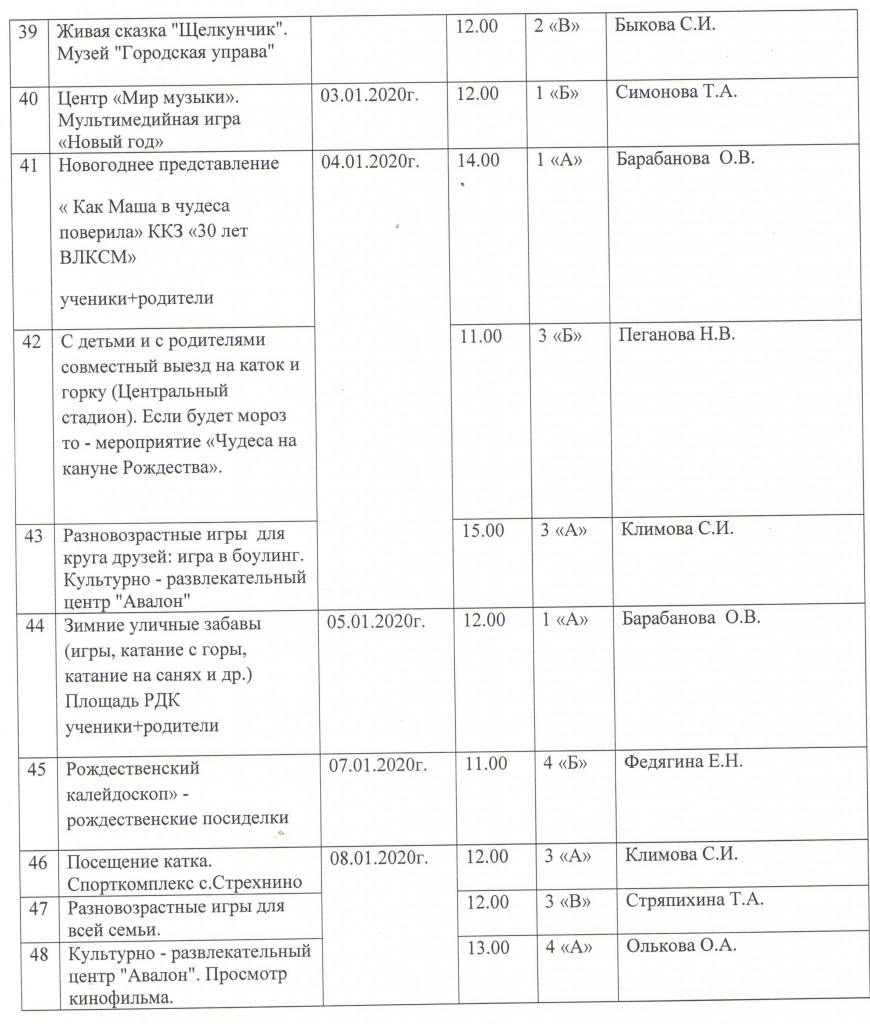 | 39 | Живая сказка "Щелкунчик". Музей "Городская управа" | | 12.00 | 2 «В» | Быкова С.И. |
|---|---|---|---|---|---|
| 40 | Центр «Мир музыки». Мультимедийная игра «Новый год» | 03.01.2020г. | 12.00 | 1 «Б» | Симонова Т.А. |
| 41 | Новогоднее представление « Как Маша в чудеса поверила» ККЗ «30 лет ВЛКСМ» ученики+родители | 04.01.2020г. | 14.00 | 1 «А» | Барабанова О.В. |
| 42 | С детьми и с родителями совместный выезд на каток и горку (Центральный стадион). Если будет мороз то - мероприятие «Чудеса на кануне Рождества». | | 11.00 | 3 «Б» | Пеганова Н.В. |
| 43 | Разновозрастные игры для круга друзей: игра в боулинг. Культурно - развлекательный центр "Авалон" | | 15.00 | 3 «А» | Климова С.И. |
| 44 | Зимние уличные забавы (игры, катание с горы, катание на санях и др.) Площадь РДК ученики+родители | 05.01.2020г. | 12.00 | 1 «А» | Барабанова О.В. |
| 45 | Рождественский калейдоскоп» - рождественские посиделки | 07.01.2020г. | 11.00 | 4 «Б» | Федягина Е.Н. |
| 46 | Посещение катка. Спорткомплекс с.Стрехнино | 08.01.2020г. | 12.00 | 3 «А» | Климова С.И. |
| 47 | Разновозрастные игры для всей семьи. | | 12.00 | 3 «В» | Стряпихина Т.А. |
| 48 | Культурно - развлекательный центр "Авалон". Просмотр кинофильма. | | 13.00 | 4 «А» | Олькова О.А. |